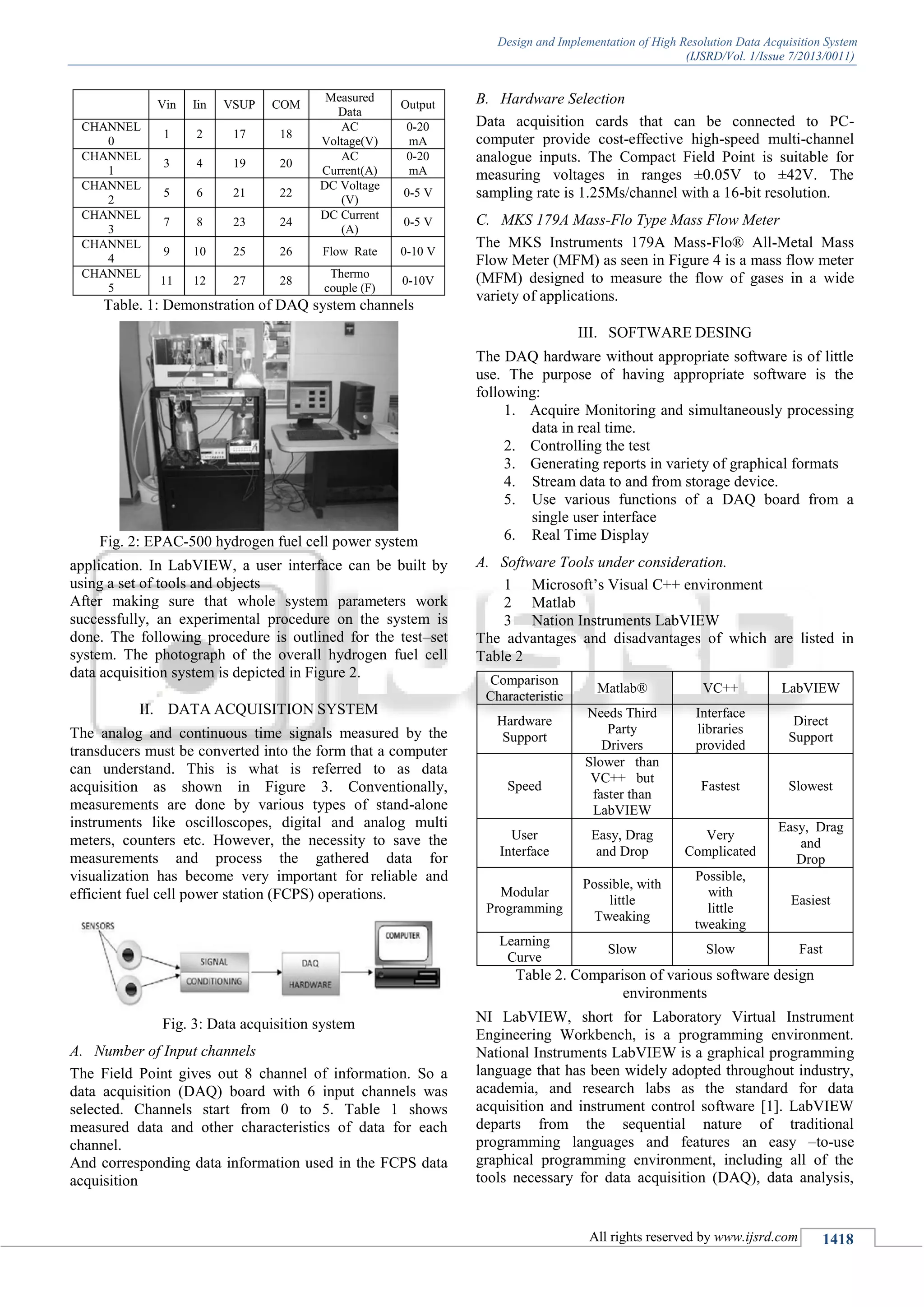 Design and Implementation of High Resolution Data Acquisition System
(IJSRD/Vol. 1/Issue 7/2013/0011)

| | Vin | Iin | VSUP | COM | Measured Data | Output |
|---|---|---|---|---|---|---|
| CHANNEL 0 | 1 | 2 | 17 | 18 | AC Voltage(V) | 0-20 mA |
| CHANNEL 1 | 3 | 4 | 19 | 20 | AC Current(A) | 0-20 mA |
| CHANNEL 2 | 5 | 6 | 21 | 22 | DC Voltage (V) | 0-5 V |
| CHANNEL 3 | 7 | 8 | 23 | 24 | DC Current (A) | 0-5 V |
| CHANNEL 4 | 9 | 10 | 25 | 26 | Flow Rate | 0-10 V |
| CHANNEL 5 | 11 | 12 | 27 | 28 | Thermo couple (F) | 0-10V |

Table. 1: Demonstration of DAQ system channels

Fig. 2: EPAC-500 hydrogen fuel cell power system

application. In LabVIEW, a user interface can be built by using a set of tools and objects
After making sure that whole system parameters work successfully, an experimental procedure on the system is done. The following procedure is outlined for the test–set system. The photograph of the overall hydrogen fuel cell data acquisition system is depicted in Figure 2.

II. DATA ACQUISITION SYSTEM

The analog and continuous time signals measured by the transducers must be converted into the form that a computer can understand. This is what is referred to as data acquisition as shown in Figure 3. Conventionally, measurements are done by various types of stand-alone instruments like oscilloscopes, digital and analog multi meters, counters etc. However, the necessity to save the measurements and process the gathered data for visualization has become very important for reliable and efficient fuel cell power station (FCPS) operations.

SENSORS
SIGNAL CONDITIONING
DAQ HARDWARE
COMPUTER

Fig. 3: Data acquisition system

A. Number of Input channels

The Field Point gives out 8 channel of information. So a data acquisition (DAQ) board with 6 input channels was selected. Channels start from 0 to 5. Table 1 shows measured data and other characteristics of data for each channel.
And corresponding data information used in the FCPS data acquisition

B. Hardware Selection

Data acquisition cards that can be connected to PC-computer provide cost-effective high-speed multi-channel analogue inputs. The Compact Field Point is suitable for measuring voltages in ranges ±0.05V to ±42V. The sampling rate is 1.25Ms/channel with a 16-bit resolution.

C. MKS 179A Mass-Flo Type Mass Flow Meter

The MKS Instruments 179A Mass-Flo® All-Metal Mass Flow Meter (MFM) as seen in Figure 4 is a mass flow meter (MFM) designed to measure the flow of gases in a wide variety of applications.

III. SOFTWARE DESING

The DAQ hardware without appropriate software is of little use. The purpose of having appropriate software is the following:
1. Acquire Monitoring and simultaneously processing data in real time.
2. Controlling the test
3. Generating reports in variety of graphical formats
4. Stream data to and from storage device.
5. Use various functions of a DAQ board from a single user interface
6. Real Time Display

A. Software Tools under consideration.
1 Microsoft's Visual C++ environment
2 Matlab
3 Nation Instruments LabVIEW
The advantages and disadvantages of which are listed in Table 2

| Comparison Characteristic | Matlab® | VC++ | LabVIEW |
|---|---|---|---|
| Hardware Support | Needs Third Party Drivers | Interface libraries provided | Direct Support |
| Speed | Slower than VC++ but faster than LabVIEW | Fastest | Slowest |
| User Interface | Easy, Drag and Drop | Very Complicated | Easy, Drag and Drop |
| Modular Programming | Possible, with little Tweaking | Possible, with little tweaking | Easiest |
| Learning Curve | Slow | Slow | Fast |

Table 2. Comparison of various software design environments

NI LabVIEW, short for Laboratory Virtual Instrument Engineering Workbench, is a programming environment. National Instruments LabVIEW is a graphical programming language that has been widely adopted throughout industry, academia, and research labs as the standard for data acquisition and instrument control software [1]. LabVIEW departs from the sequential nature of traditional programming languages and features an easy –to-use graphical programming environment, including all of the tools necessary for data acquisition (DAQ), data analysis,

All rights reserved by www.ijsrd.com 1418